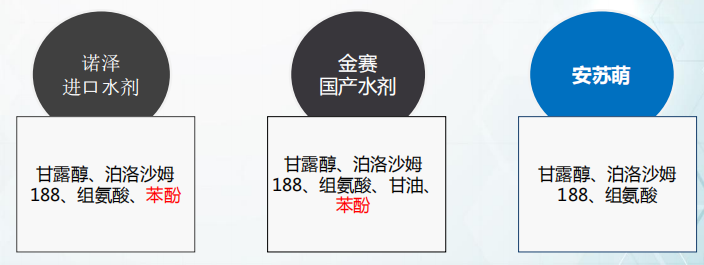 诺泽
进口水剂

甘露醇、泊洛沙姆188、组氨酸、苯酚

金赛
国产水剂

甘露醇、泊洛沙姆188、组氨酸、甘油、苯酚

安苏萌

甘露醇、泊洛沙姆188、组氨酸